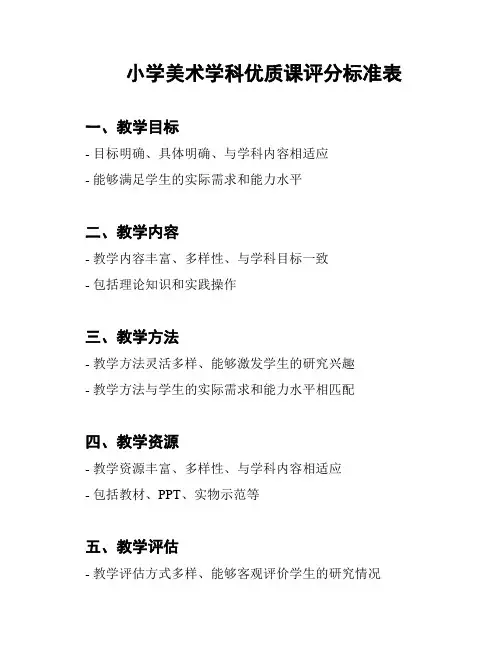 小学美术学科优质课评分标准表

一、教学目标

- 目标明确、具体明确、与学科内容相适应

- 能够满足学生的实际需求和能力水平

二、教学内容

- 教学内容丰富、多样性、与学科目标一致

- 包括理论知识和实践操作

三、教学方法

- 教学方法灵活多样、能够激发学生的研究兴趣

- 教学方法与学生的实际需求和能力水平相匹配

四、教学资源

- 教学资源丰富、多样性、与学科内容相适应

- 包括教材、PPT、实物示范等

五、教学评估

- 教学评估方式多样、能够客观评价学生的研究情况